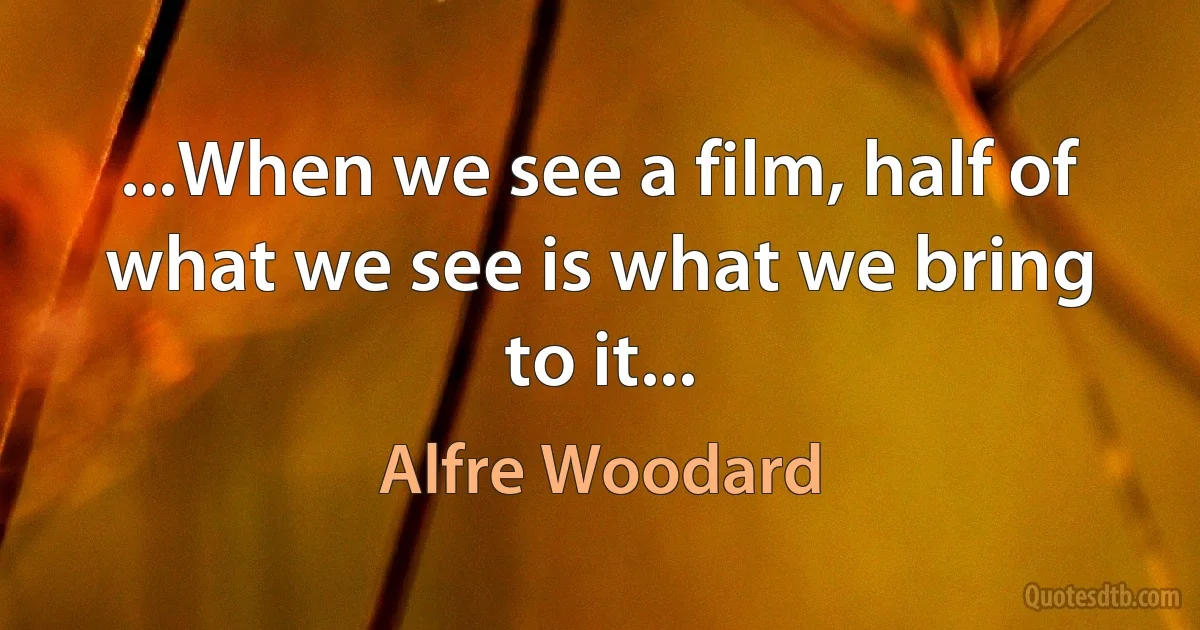 ...When we see a film, half of what we see is what we bring to it...

Alfre Woodard

Quotesdtb.com